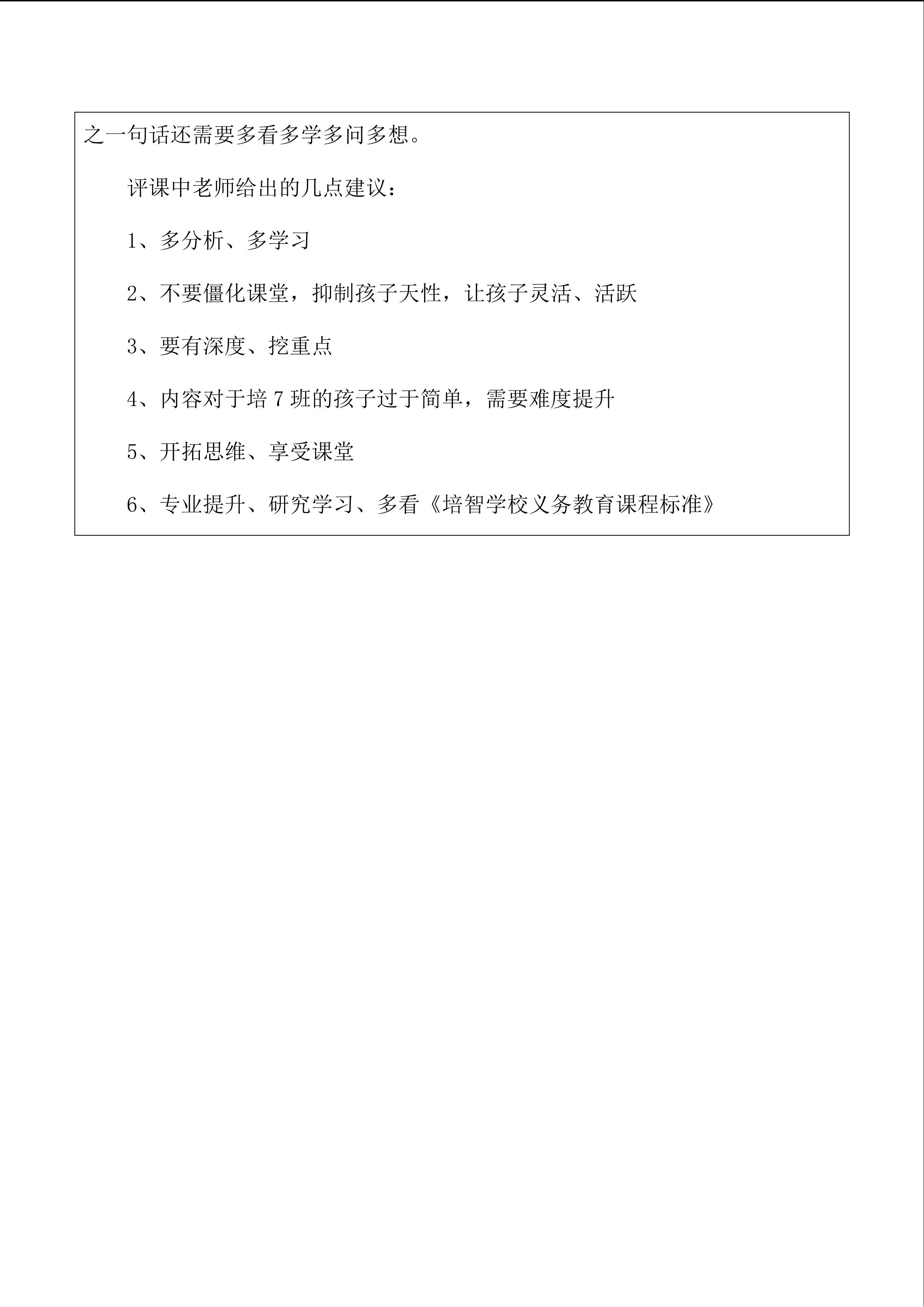 之一句话还需要多看多学多问多想。

评课中老师给出的几点建议：

1、多分析、多学习

2、不要僵化课堂，抑制孩子天性，让孩子灵活、活跃

3、要有深度、挖重点

4、内容对于培 7 班的孩子过于简单，需要难度提升

5、开拓思维、享受课堂

6、专业提升、研究学习、多看《培智学校义务教育课程标准》